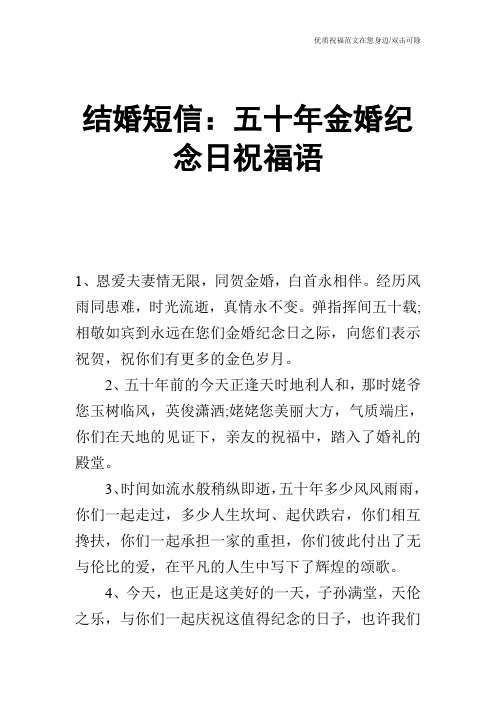 优质祝福范文在您身边/双击可除

结婚短信：五十年金婚纪念日祝福语

1、恩爱夫妻情无限，同贺金婚，白首永相伴。经历风雨同患难，时光流逝，真情永不变。弹指挥间五十载;相敬如宾到永远在您们金婚纪念日之际，向您们表示祝贺，祝你们有更多的金色岁月。

2、五十年前的今天正逢天时地利人和，那时姥爷您玉树临风，英俊潇洒;姥姥您美丽大方，气质端庄，你们在天地的见证下，亲友的祝福中，踏入了婚礼的殿堂。

3、时间如流水般稍纵即逝，五十年多少风风雨雨，你们一起走过，多少人生坎坷、起伏跌宕，你们相互搀扶，你们一起承担一家的重担，你们彼此付出了无与伦比的爱，在平凡的人生中写下了辉煌的颂歌。

4、今天，也正是这美好的一天，子孙满堂，天伦之乐，与你们一起庆祝这值得纪念的日子，也许我们